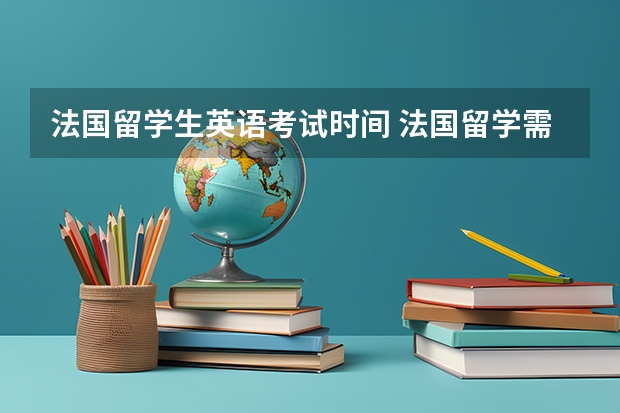 法国留学生英语考试时间 法国留学需